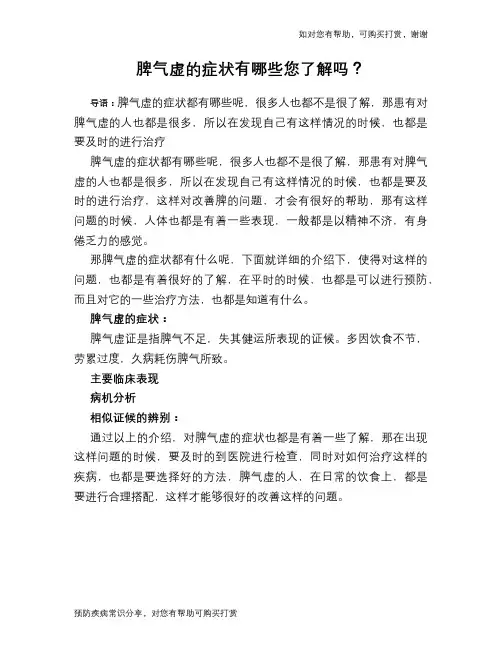 如对您有帮助，可购买打赏，谢谢

脾气虚的症状有哪些您了解吗？

导语：脾气虚的症状都有哪些呢，很多人也都不是很了解，那患有对脾气虚的人也都是很多，所以在发现自己有这样情况的时候，也都是要及时的进行治疗

脾气虚的症状都有哪些呢，很多人也都不是很了解，那患有对脾气虚的人也都是很多，所以在发现自己有这样情况的时候，也都是要及时的进行治疗，这样对改善脾的问题，才会有很好的帮助，那有这样问题的时候，人体也都是有着一些表现，一般都是以精神不济，有身倦乏力的感觉。

那脾气虚的症状都有什么呢，下面就详细的介绍下，使得对这样的问题，也都是有着很好的了解，在平时的时候，也都是可以进行预防，而且对它的一些治疗方法，也都是知道有什么。

脾气虚的症状：

脾气虚证是指脾气不足，失其健运所表现的证候。多因饮食不节，劳累过度，久病耗伤脾气所致。

主要临床表现

病机分析

相似证候的辨别：

通过以上的介绍，对脾气虚的症状也都是有着一些了解，那在出现这样问题的时候，要及时的到医院进行检查，同时对如何治疗这样的疾病，也都是要选择好的方法，脾气虚的人，在日常的饮食上，都是要进行合理搭配，这样才能够很好的改善这样的问题。

预防疾病常识分享，对您有帮助可购买打赏